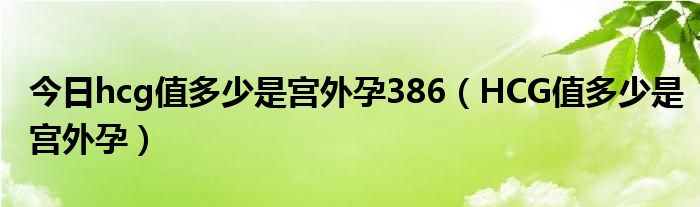 今日hcg值多少是宫外孕386（HCG值多少是宫外孕）